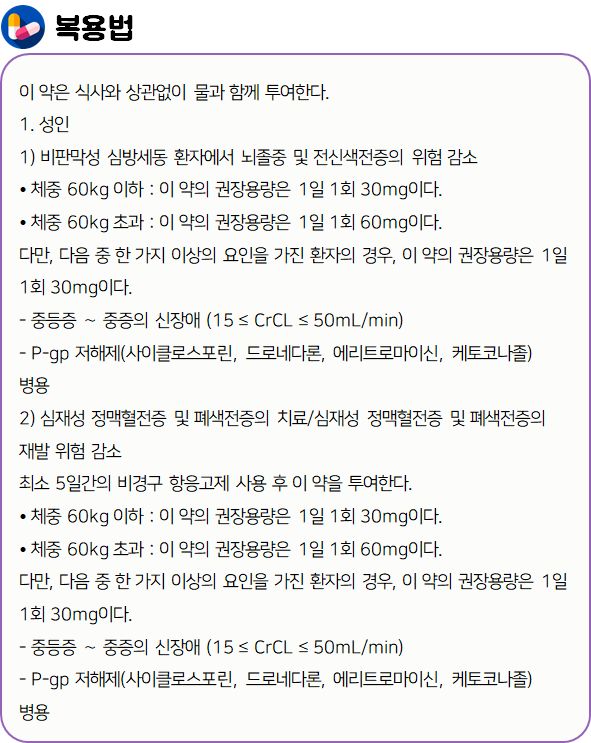 복용법

이 약은 식사와 상관없이 물과 함께 투여한다.

1. 성인

1) 비판막성 심방세동 환자에서 뇌졸중 및 전신색전증의 위험 감소

• 체중 60kg 이하 : 이 약의 권장용량은 1일 1회 30mg이다.

• 체중 60kg 초과 : 이 약의 권장용량은 1일 1회 60mg이다.

다만, 다음 중 한 가지 이상의 요인을 가진 환자의 경우, 이 약의 권장용량은 1일 1회 30mg이다.

- 중등증 ~ 중증의 신장애 (15 ≤ CrCL ≤ 50mL/min)

- P-gp 저해제(사이클로스포린, 드로네다론, 에리트로마이신, 케토코나졸) 병용

2) 심재성 정맥혈전증 및 폐색전증의 치료/심재성 정맥혈전증 및 폐색전증의 재발 위험 감소

최소 5일간의 비경구 항응고제 사용 후 이 약을 투여한다.

• 체중 60kg 이하 : 이 약의 권장용량은 1일 1회 30mg이다.

• 체중 60kg 초과 : 이 약의 권장용량은 1일 1회 60mg이다.

다만, 다음 중 한 가지 이상의 요인을 가진 환자의 경우, 이 약의 권장용량은 1일 1회 30mg이다.

- 중등증 ~ 중증의 신장애 (15 ≤ CrCL ≤ 50mL/min)

- P-gp 저해제(사이클로스포린, 드로네다론, 에리트로마이신, 케토코나졸) 병용